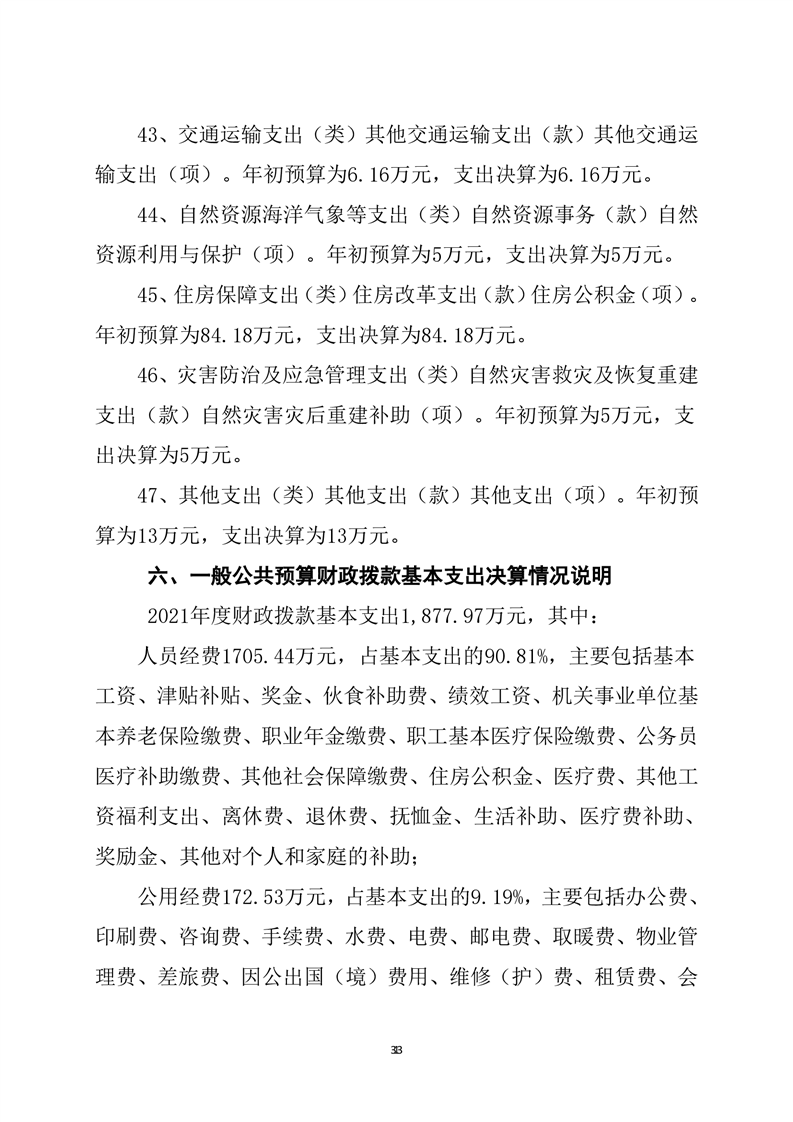 43、交通运输支出（类）其他交通运输支出（款）其他交通运输支出（项）。年初预算为6.16万元，支出决算为6.16万元。

44、自然资源海洋气象等支出（类）自然资源事务（款）自然资源利用与保护（项）。年初预算为5万元，支出决算为5万元。

45、住房保障支出（类）住房改革支出（款）住房公积金（项）。年初预算为84.18万元，支出决算为84.18万元。

46、灾害防治及应急管理支出（类）自然灾害救灾及恢复重建支出（款）自然灾害灾后重建补助（项）。年初预算为5万元，支出决算为5万元。

47、其他支出（类）其他支出（款）其他支出（项）。年初预算为13万元，支出决算为13万元。

六、一般公共预算财政拨款基本支出决算情况说明

2021年度财政拨款基本支出1,877.97万元，其中：

人员经费1705.44万元，占基本支出的90.81%，主要包括基本工资、津贴补贴、奖金、伙食补助费、绩效工资、机关事业单位基本养老保险缴费、职业年金缴费、职工基本医疗保险缴费、公务员医疗补助缴费、其他社会保障缴费、住房公积金、医疗费、其他工资福利支出、离休费、退休费、抚恤金、生活补助、医疗费补助、奖励金、其他对个人和家庭的补助；

公用经费172.53万元，占基本支出的9.19%，主要包括办公费、印刷费、咨询费、手续费、水费、电费、邮电费、取暖费、物业管理费、差旅费、因公出国（境）费用、维修（护）费、租赁费、会

33